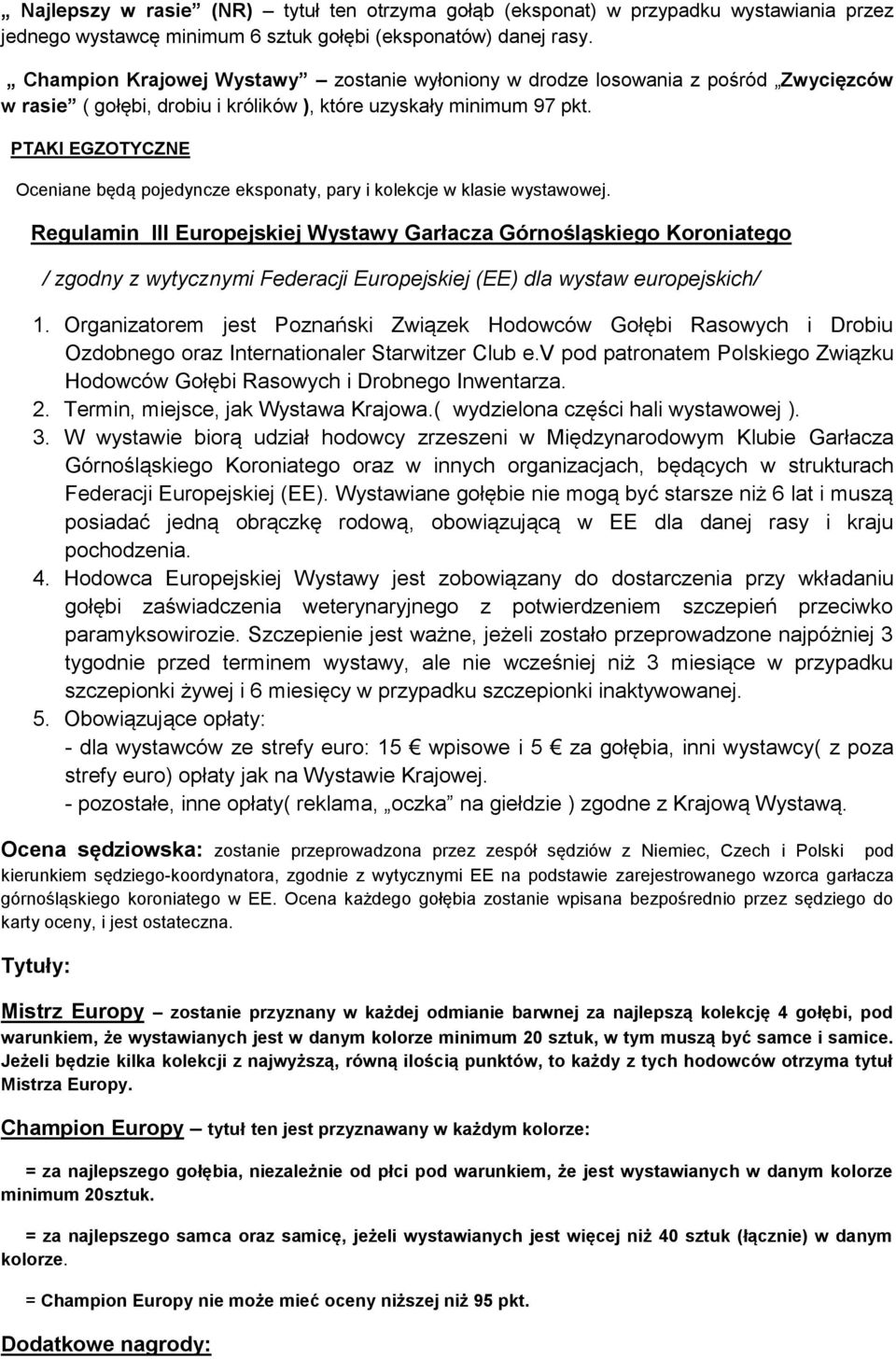 „ Najlepszy w rasie” (NR) – tytuł ten otrzyma gołąb (eksponat) w przypadku wystawiania przez jednego wystawcę minimum 6 sztuk gołębi (eksponatów) danej rasy.

„ Champion Krajowej Wystawy” – zostanie wyłoniony w drodze losowania z pośród „Zwycięzców w rasie” ( gołębi, drobiu i królików ), które uzyskały minimum 97 pkt.

PTAKI EGZOTYCZNE

Oceniane będą pojedyncze eksponaty, pary i kolekcje w klasie wystawowej.

Regulamin III Europejskiej Wystawy Garłacza Górnośląskiego Koroniatego

/ zgodny z wytycznymi Federacji Europejskiej (EE) dla wystaw europejskich/

1. Organizatorem jest Poznański Związek Hodowców Gołębi Rasowych i Drobiu Ozdobnego oraz Internationaler Starwitzer Club e.V pod patronatem Polskiego Związku Hodowców Gołębi Rasowych i Drobnego Inwentarza.
2. Termin, miejsce, jak Wystawa Krajowa.( wydzielona części hali wystawowej ).
3. W wystawie biorą udział hodowcy zrzeszeni w Międzynarodowym Klubie Garłacza Górnośląskiego Koroniatego oraz w innych organizacjach, będących w strukturach Federacji Europejskiej (EE). Wystawiane gołębie nie mogą być starsze niż 6 lat i muszą posiadać jedną obrączkę rodową, obowiązującą w EE dla danej rasy i kraju pochodzenia.
4. Hodowca Europejskiej Wystawy jest zobowiązany do dostarczenia przy wkładaniu gołębi zaświadczenia weterynaryjnego z potwierdzeniem szczepień przeciwko paramyksowirozie. Szczepienie jest ważne, jeżeli zostało przeprowadzone najpóźniej 3 tygodnie przed terminem wystawy, ale nie wcześniej niż 3 miesiące w przypadku szczepionki żywej i 6 miesięcy w przypadku szczepionki inaktywowanej.
5. Obowiązujące opłaty:
- dla wystawców ze strefy euro: 15 € wpisowe i 5 € za gołębia, inni wystawcy( z poza strefy euro) opłaty jak na Wystawie Krajowej.
- pozostałe, inne opłaty( reklama, „oczka” na giełdzie ) zgodne z Krajową Wystawą.

Ocena sędziowska: zostanie przeprowadzona przez zespół sędziów z Niemiec, Czech i Polski pod kierunkiem sędziego-koordynatora, zgodnie z wytycznymi EE na podstawie zarejestrowanego wzorca garłacza górnośląskiego koroniatego w EE. Ocena każdego gołębia zostanie wpisana bezpośrednio przez sędziego do karty oceny, i jest ostateczna.

Tytuły:

Mistrz Europy – zostanie przyznany w każdej odmianie barwnej za najlepszą kolekcję 4 gołębi, pod warunkiem, że wystawianych jest w danym kolorze minimum 20 sztuk, w tym muszą być samce i samice. Jeżeli będzie kilka kolekcji z najwyższą, równą ilością punktów, to każdy z tych hodowców otrzyma tytuł Mistrza Europy.

Champion Europy – tytuł ten jest przyznawany w każdym kolorze:

= za najlepszego gołębia, niezależnie od płci pod warunkiem, że jest wystawianych w danym kolorze minimum 20sztuk.

= za najlepszego samca oraz samicę, jeżeli wystawianych jest więcej niż 40 sztuk (łącznie) w danym kolorze.

= Champion Europy nie może mieć oceny niższej niż 95 pkt.

Dodatkowe nagrody: